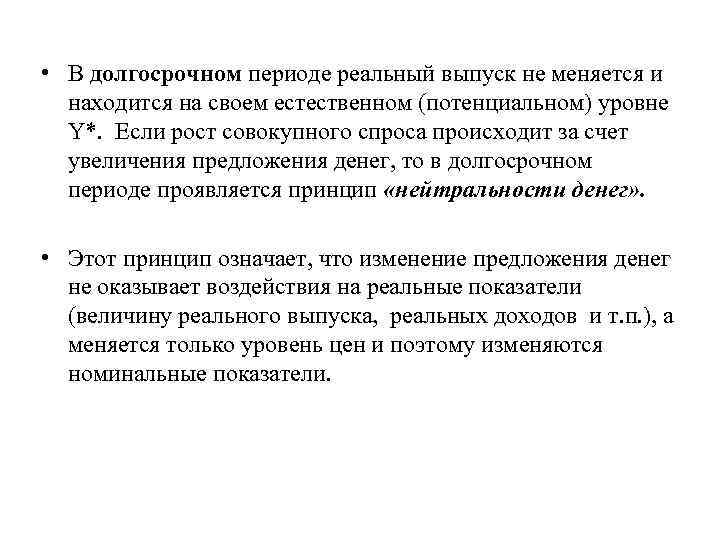 • В долгосрочном периоде реальный выпуск не меняется и находится на своем естественном (потенциальном) уровне Y*. Если рост совокупного спроса происходит за счет увеличения предложения денег, то в долгосрочном периоде проявляется принцип «нейтральности денег».

• Этот принцип означает, что изменение предложения денег не оказывает воздействия на реальные показатели (величину реального выпуска, реальных доходов и т.п.), а меняется только уровень цен и поэтому изменяются номинальные показатели.